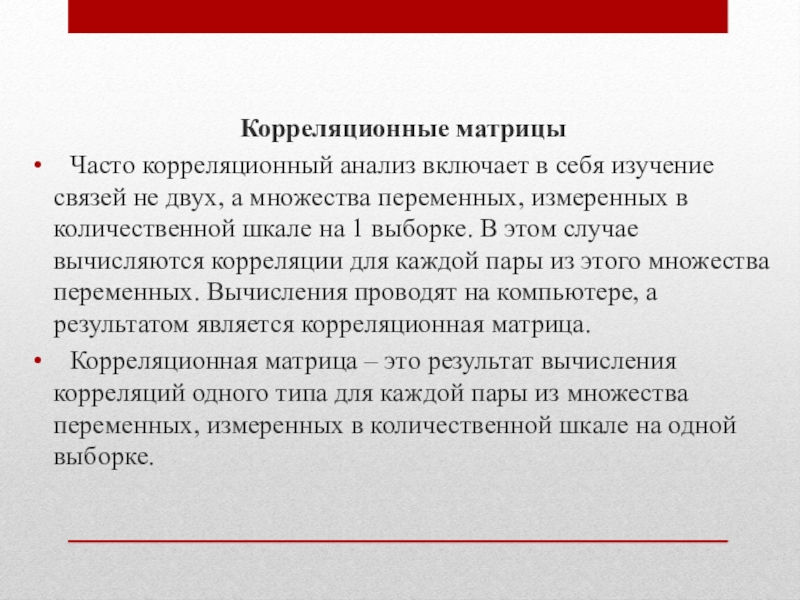 Корреляционные матрицы

• Часто корреляционный анализ включает в себя изучение связей не двух, а множества переменных, измеренных в количественной шкале на 1 выборке. В этом случае вычисляются корреляции для каждой пары из этого множества переменных. Вычисления проводят на компьютере, а результатом является корреляционная матрица.

• Корреляционная матрица – это результат вычисления корреляций одного типа для каждой пары из множества переменных, измеренных в количественной шкале на одной выборке.